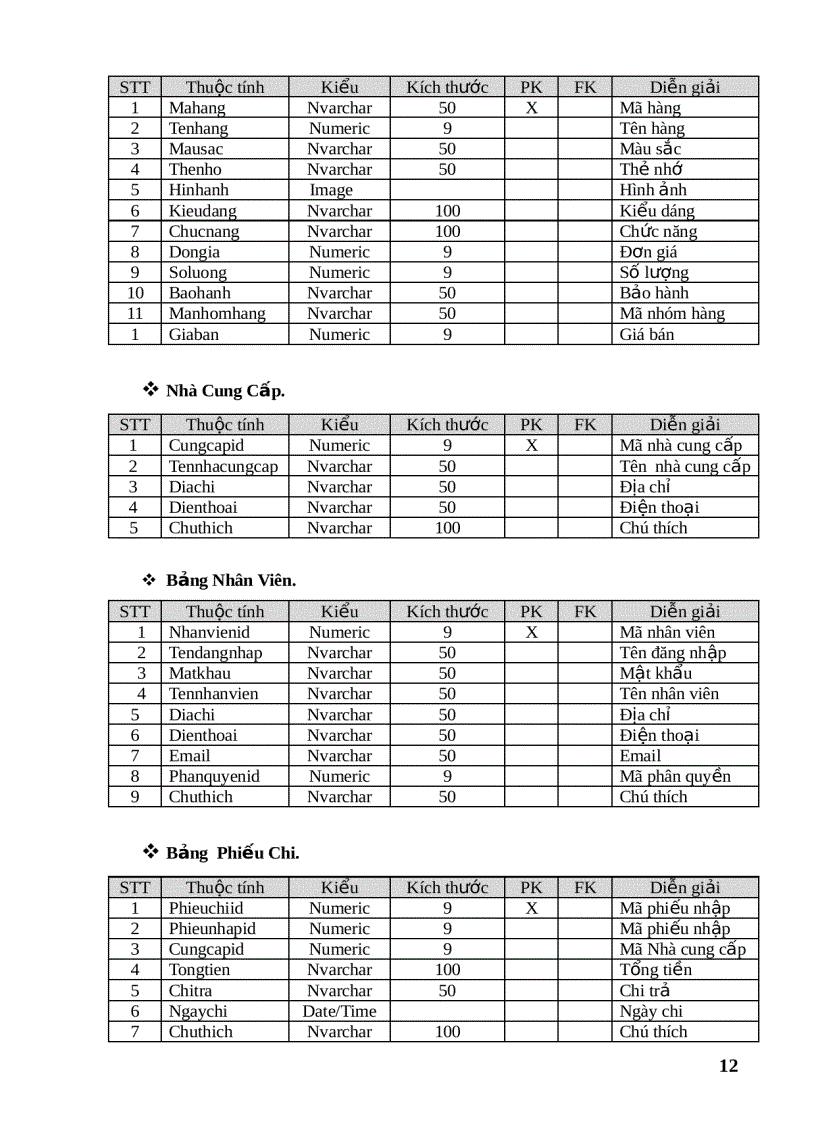 | STT | Thuộc tính | Kiểu | Kích thước | PK | FK | Diễn giải |
|---|---|---|---|---|---|---|
| 1 | Mahang | Nvarchar | 50 | X | | Mã hàng |
| 2 | Tenhang | Numeric | 9 | | | Tên hàng |
| 3 | Mausac | Nvarchar | 50 | | | Màu sắc |
| 4 | Thenho | Nvarchar | 50 | | | Thẻ nhớ |
| 5 | Hinhanh | Image | | | | Hình ảnh |
| 6 | Kieudang | Nvarchar | 100 | | | Kiểu dáng |
| 7 | Chucnang | Nvarchar | 100 | | | Chức năng |
| 8 | Dongia | Numeric | 9 | | | Đơn giá |
| 9 | Soluong | Numeric | 9 | | | Số lượng |
| 10 | Baohanh | Nvarchar | 50 | | | Bảo hành |
| 11 | Manhomhang | Nvarchar | 50 | | | Mã nhóm hàng |
| 1 | Giaban | Numeric | 9 | | | Giá bán |

❖ Nhà Cung Cấp.

| STT | Thuộc tính | Kiểu | Kích thước | PK | FK | Diễn giải |
|---|---|---|---|---|---|---|
| 1 | Cungcapid | Numeric | 9 | X | | Mã nhà cung cấp |
| 2 | Tennhacungcap | Nvarchar | 50 | | | Tên nhà cung cấp |
| 3 | Diachi | Nvarchar | 50 | | | Địa chỉ |
| 4 | Dienthoai | Nvarchar | 50 | | | Điện thoại |
| 5 | Chuthich | Nvarchar | 100 | | | Chú thích |

❖ Bảng Nhân Viên.

| STT | Thuộc tính | Kiểu | Kích thước | PK | FK | Diễn giải |
|---|---|---|---|---|---|---|
| 1 | Nhanvienid | Numeric | 9 | X | | Mã nhân viên |
| 2 | Tendangnhap | Nvarchar | 50 | | | Tên đăng nhập |
| 3 | Matkhau | Nvarchar | 50 | | | Mật khẩu |
| 4 | Tennhanvien | Nvarchar | 50 | | | Tên nhân viên |
| 5 | Diachi | Nvarchar | 50 | | | Địa chỉ |
| 6 | Dienthoai | Nvarchar | 50 | | | Điện thoại |
| 7 | Email | Nvarchar | 50 | | | Email |
| 8 | Phanquyenid | Numeric | 9 | | | Mã phân quyền |
| 9 | Chuthich | Nvarchar | 50 | | | Chú thích |

❖ Bảng Phiếu Chi.

| STT | Thuộc tính | Kiểu | Kích thước | PK | FK | Diễn giải |
|---|---|---|---|---|---|---|
| 1 | Phieuchiid | Numeric | 9 | X | | Mã phiếu nhập |
| 2 | Phieunhapid | Numeric | 9 | | | Mã phiếu nhập |
| 3 | Cungcapid | Numeric | 9 | | | Mã Nhà cung cấp |
| 4 | Tongtien | Nvarchar | 100 | | | Tổng tiền |
| 5 | Chitra | Nvarchar | 50 | | | Chi trả |
| 6 | Ngaychi | Date/Time | | | | Ngày chi |
| 7 | Chuthich | Nvarchar | 100 | | | Chú thích |

12